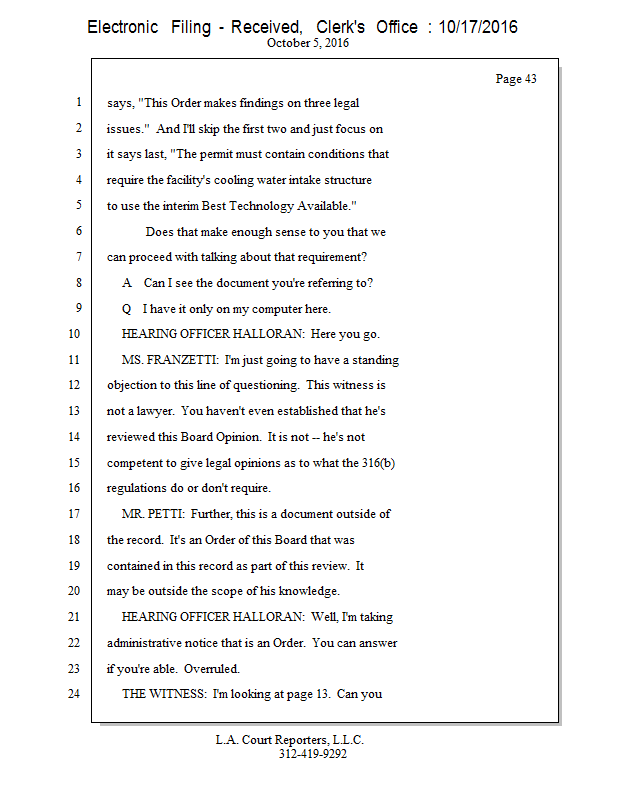 Electronic Filing - Received, Clerk's Office : 10/17/2016
October 5, 2016

Page 43

1 says, "This Order makes findings on three legal
2 issues." And I'll skip the first two and just focus on
3 it says last, "The permit must contain conditions that
4 require the facility's cooling water intake structure
5 to use the interim Best Technology Available."
6 Does that make enough sense to you that we
7 can proceed with talking about that requirement?
8 A Can I see the document you're referring to?
9 Q I have it only on my computer here.
10 HEARING OFFICER HALLORAN: Here you go.
11 MS. FRANZETTI: I'm just going to have a standing
12 objection to this line of questioning. This witness is
13 not a lawyer. You haven't even established that he's
14 reviewed this Board Opinion. It is not -- he's not
15 competent to give legal opinions as to what the 316(b)
16 regulations do or don't require.
17 MR. PETTI: Further, this is a document outside of
18 the record. It's an Order of this Board that was
19 contained in this record as part of this review. It
20 may be outside the scope of his knowledge.
21 HEARING OFFICER HALLORAN: Well, I'm taking
22 administrative notice that is an Order. You can answer
23 if you're able. Overruled.
24 THE WITNESS: I'm looking at page 13. Can you

L.A. Court Reporters, L.L.C.
312-419-9292